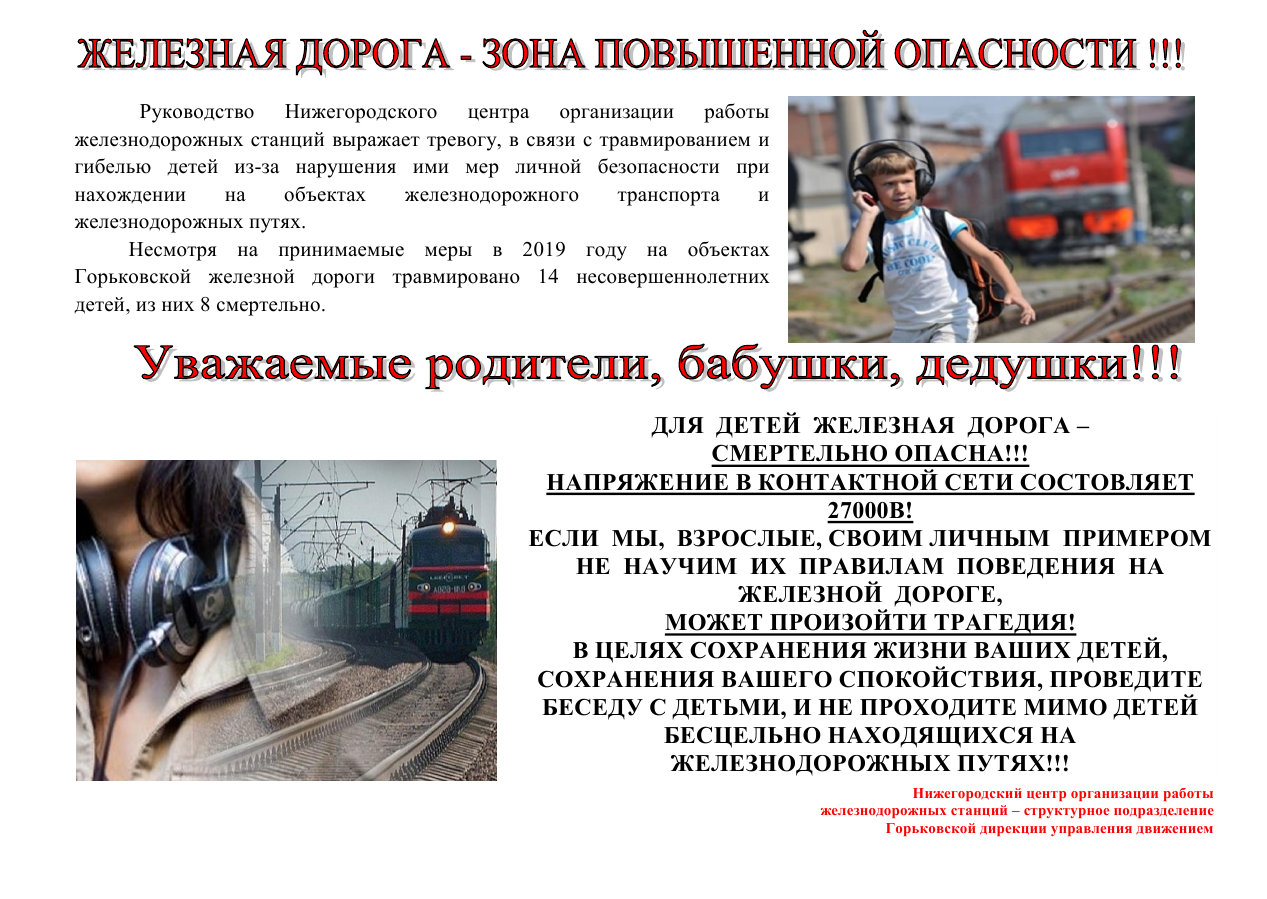 ЖЕЛЕЗНАЯ ДОРОГА - ЗОНА ПОВЫШЕННОЙ ОПАСНОСТИ !!!

Руководство Нижегородского центра организации работы железнодорожных станций выражает тревогу, в связи с травмированием и гибелью детей из-за нарушения ими мер личной безопасности при нахождении на объектах железнодорожного транспорта и железнодорожных путях.

Несмотря на принимаемые меры в 2019 году на объектах Горьковской железной дороги травмировано 14 несовершеннолетних детей, из них 8 смертельно.

Уважаемые родители, бабушки, дедушки!!!

ДЛЯ ДЕТЕЙ ЖЕЛЕЗНАЯ ДОРОГА – СМЕРТЕЛЬНО ОПАСНА!!!
НАПРЯЖЕНИЕ В КОНТАКТНОЙ СЕТИ СОСТОВЛЯЕТ 27000В!
ЕСЛИ МЫ, ВЗРОСЛЫЕ, СВОИМ ЛИЧНЫМ ПРИМЕРОМ НЕ НАУЧИМ ИХ ПРАВИЛАМ ПОВЕДЕНИЯ НА ЖЕЛЕЗНОЙ ДОРОГЕ,
МОЖЕТ ПРОИЗОЙТИ ТРАГЕДИЯ!
В ЦЕЛЯХ СОХРАНЕНИЯ ЖИЗНИ ВАШИХ ДЕТЕЙ, СОХРАНЕНИЯ ВАШЕГО СПОКОЙСТВИЯ, ПРОВЕДИТЕ БЕСЕДУ С ДЕТЬМИ, И НЕ ПРОХОДИТЕ МИМО ДЕТЕЙ БЕСЦЕЛЬНО НАХОДЯЩИХСЯ НА ЖЕЛЕЗНОДОРОЖНЫХ ПУТЯХ!!!

Нижегородский центр организации работы железнодорожных станций – структурное подразделение Горьковской дирекции управления движением